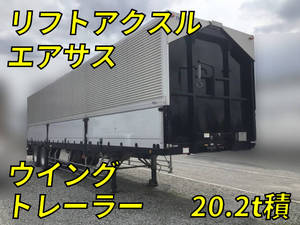 リフトアクスル
エアサス

ウイング
トレーラー

20.2t積